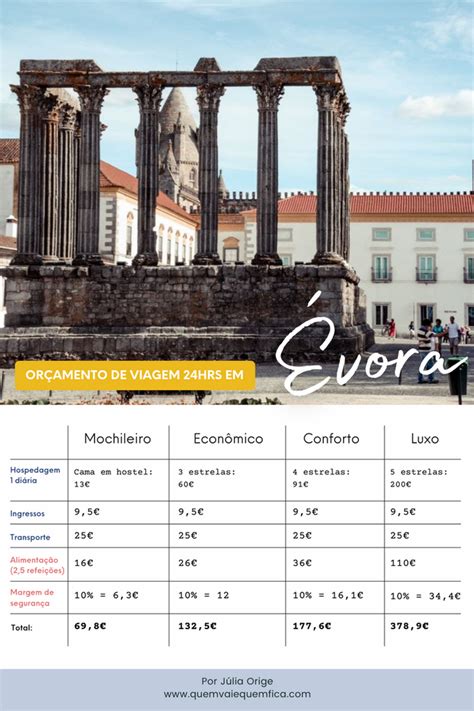 ORÇAMENTO DE VIAGEM 24HRS EM

Évora

| | Mochileiro | Econômico | Conforto | Luxo |
|---|---|---|---|---|
| Hospedagem 1 diária | Cama em hostel: 13€ | 3 estrelas: 60€ | 4 estrelas: 91€ | 5 estrelas: 200€ |
| Ingressos | 9,5€ | 9,5€ | 9,5€ | 9,5€ |
| Transporte | 25€ | 25€ | 25€ | 25€ |
| Alimentação (2,5 refeições) | 16€ | 26€ | 36€ | 110€ |
| Margem de segurança | 10% = 6,3€ | 10% = 12 | 10% = 16,1€ | 10% = 34,4€ |
| Total: | 69,8€ | 132,5€ | 177,6€ | 378,9€ |

Por Júlia Orige
www.quemvaiequemfica.com